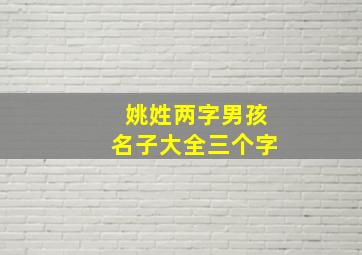 姚姓两字男孩
名子大全三个字